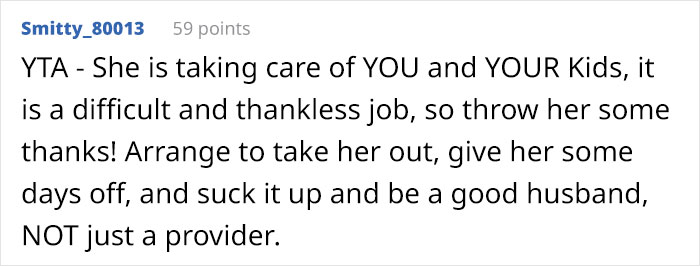 Smitty_80013 59 points

YTA - She is taking care of YOU and YOUR Kids, it is a difficult and thankless job, so throw her some thanks! Arrange to take her out, give her some days off, and suck it up and be a good husband, NOT just a provider.